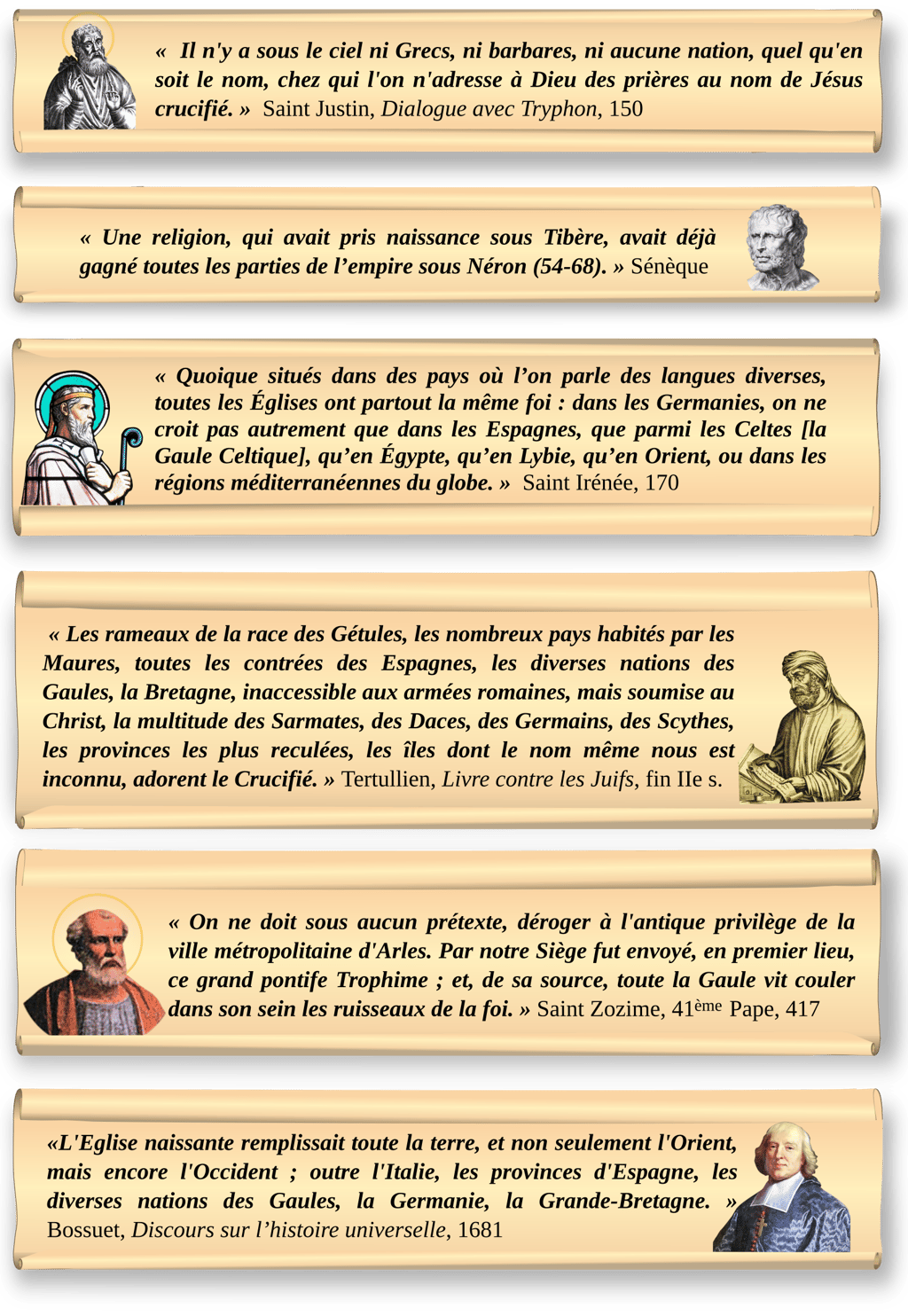 « Il n'y a sous le ciel ni Grecs, ni barbares, ni aucune nation, quel qu'en soit le nom, chez qui l'on n'adresse à Dieu des prières au nom de Jésus crucifié. » Saint Justin, Dialogue avec Tryphon, 150

« Une religion, qui avait pris naissance sous Tibère, avait déjà gagné toutes les parties de l'empire sous Néron (54-68). » Sénèque

« Quoique situés dans des pays où l'on parle des langues diverses, toutes les Églises ont partout la même foi : dans les Germanies, on ne croit pas autrement que dans les Espagnes, que parmi les Celtes [la Gaule Celtique], qu'en Égypte, qu'en Lybie, qu'en Orient, ou dans les régions méditerranéennes du globe. » Saint Irénée, 170

« Les rameaux de la race des Gétules, les nombreux pays habités par les Maures, toutes les contrées des Espagnes, les diverses nations des Gaules, la Bretagne, inaccessible aux armées romaines, mais soumise au Christ, la multitude des Sarmates, des Daces, des Germains, des Scythes, les provinces les plus reculées, les îles dont le nom même nous est inconnu, adorent le Crucifié. » Tertullien, Livre contre les Juifs, fin IIe s.

« On ne doit sous aucun prétexte, déroger à l'antique privilège de la ville métropolitaine d'Arles. Par notre Siège fut envoyé, en premier lieu, ce grand pontife Trophime ; et, de sa source, toute la Gaule vit couler dans son sein les ruisseaux de la foi. » Saint Zozime, 41ème Pape, 417

«L'Eglise naissante remplissait toute la terre, et non seulement l'Orient, mais encore l'Occident ; outre l'Italie, les provinces d'Espagne, les diverses nations des Gaules, la Germanie, la Grande-Bretagne. » Bossuet, Discours sur l'histoire universelle, 1681